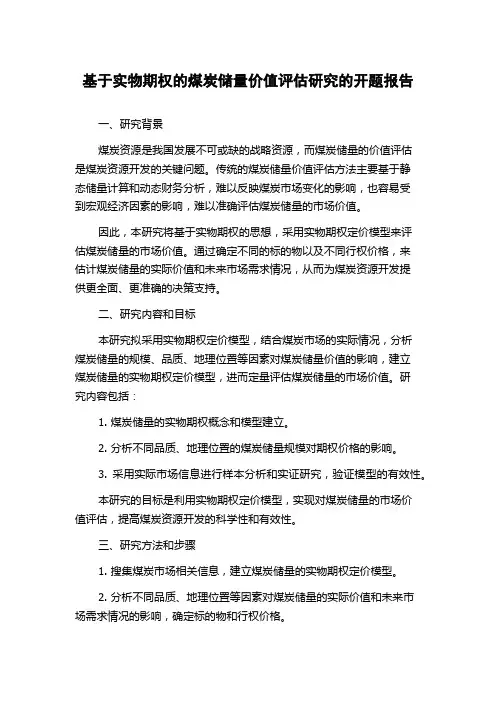 基于实物期权的煤炭储量价值评估研究的开题报告

一、研究背景

煤炭资源是我国发展不可或缺的战略资源，而煤炭储量的价值评估是煤炭资源开发的关键问题。传统的煤炭储量价值评估方法主要基于静态储量计算和动态财务分析，难以反映煤炭市场变化的影响，也容易受到宏观经济因素的影响，难以准确评估煤炭储量的市场价值。

因此，本研究将基于实物期权的思想，采用实物期权定价模型来评估煤炭储量的市场价值。通过确定不同的标的物以及不同行权价格，来估计煤炭储量的实际价值和未来市场需求情况，从而为煤炭资源开发提供更全面、更准确的决策支持。

二、研究内容和目标

本研究拟采用实物期权定价模型，结合煤炭市场的实际情况，分析煤炭储量的规模、品质、地理位置等因素对煤炭储量价值的影响，建立煤炭储量的实物期权定价模型，进而定量评估煤炭储量的市场价值。研究内容包括：

1. 煤炭储量的实物期权概念和模型建立。

2. 分析不同品质、地理位置的煤炭储量规模对期权价格的影响。

3. 采用实际市场信息进行样本分析和实证研究，验证模型的有效性。

本研究的目标是利用实物期权定价模型，实现对煤炭储量的市场价值评估，提高煤炭资源开发的科学性和有效性。

三、研究方法和步骤

1. 搜集煤炭市场相关信息，建立煤炭储量的实物期权定价模型。

2. 分析不同品质、地理位置等因素对煤炭储量的实际价值和未来市场需求情况的影响，确定标的物和行权价格。